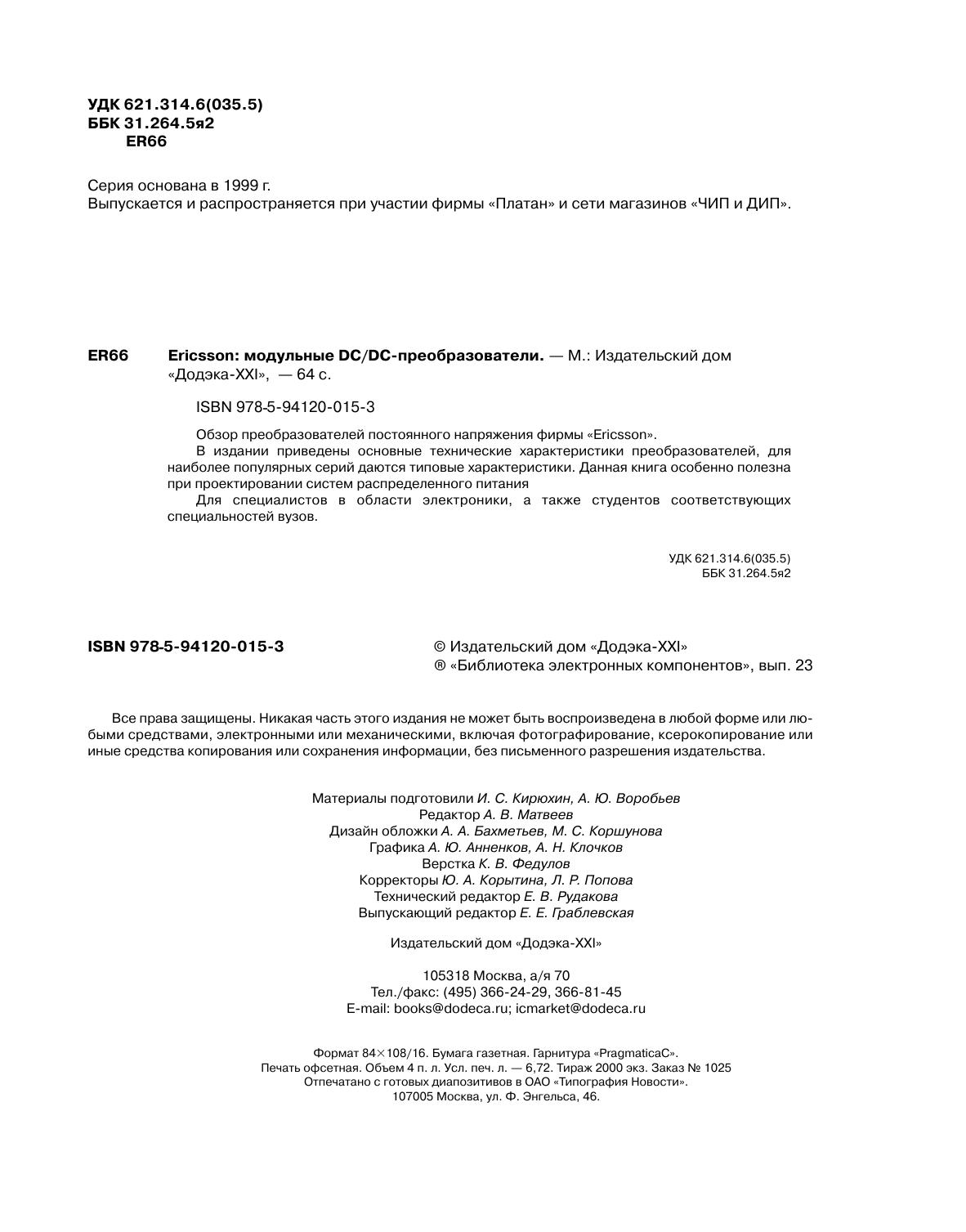 УДК 621.314.6(035.5)
ББК 31.264.5я2
ER66

Серия основана в 1999 г.
Выпускается и распространяется при участии фирмы «Платан» и сети магазинов «ЧИП и ДИП».

ER66 Ericsson: модульные DC/DC-преобразователи. — М.: Издательский дом «Додэка-XXI», — 64 с.

ISBN 978-5-94120-015-3

Обзор преобразователей постоянного напряжения фирмы «Ericsson».

В издании приведены основные технические характеристики преобразователей, для наиболее популярных серий даются типовые характеристики. Данная книга особенно полезна при проектировании систем распределенного питания

Для специалистов в области электроники, а также студентов соответствующих специальностей вузов.

УДК 621.314.6(035.5)
ББК 31.264.5я2

ISBN 978-5-94120-015-3

© Издательский дом «Додэка-XXI»
® «Библиотека электронных компонентов», вып. 23

Все права защищены. Никакая часть этого издания не может быть воспроизведена в любой форме или любыми средствами, электронными или механическими, включая фотографирование, ксерокопирование или иные средства копирования или сохранения информации, без письменного разрешения издательства.

Материалы подготовили И. С. Кирюхин, А. Ю. Воробьев
Редактор А. В. Матвеев
Дизайн обложки А. А. Бахметьев, М. С. Коршунова
Графика А. Ю. Анненков, А. Н. Клочков
Верстка К. В. Федулов
Корректоры Ю. А. Корытина, Л. Р. Попова
Технический редактор Е. В. Рудакова
Выпускающий редактор Е. Е. Граблевская

Издательский дом «Додэка-XXI»

105318 Москва, а/я 70
Тел./факс: (495) 366-24-29, 366-81-45
E-mail: books@dodeca.ru; icmarket@dodeca.ru

Формат 84×108/16. Бумага газетная. Гарнитура «PragmaticaC».
Печать офсетная. Объем 4 п. л. Усл. печ. л. — 6,72. Тираж 2000 экз. Заказ № 1025
Отпечатано с готовых диапозитивов в ОАО «Типография Новости».
107005 Москва, ул. Ф. Энгельса, 46.